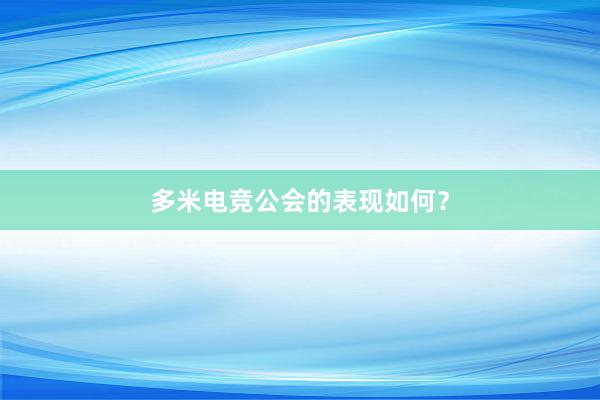 多米电竞公会的表现如何?